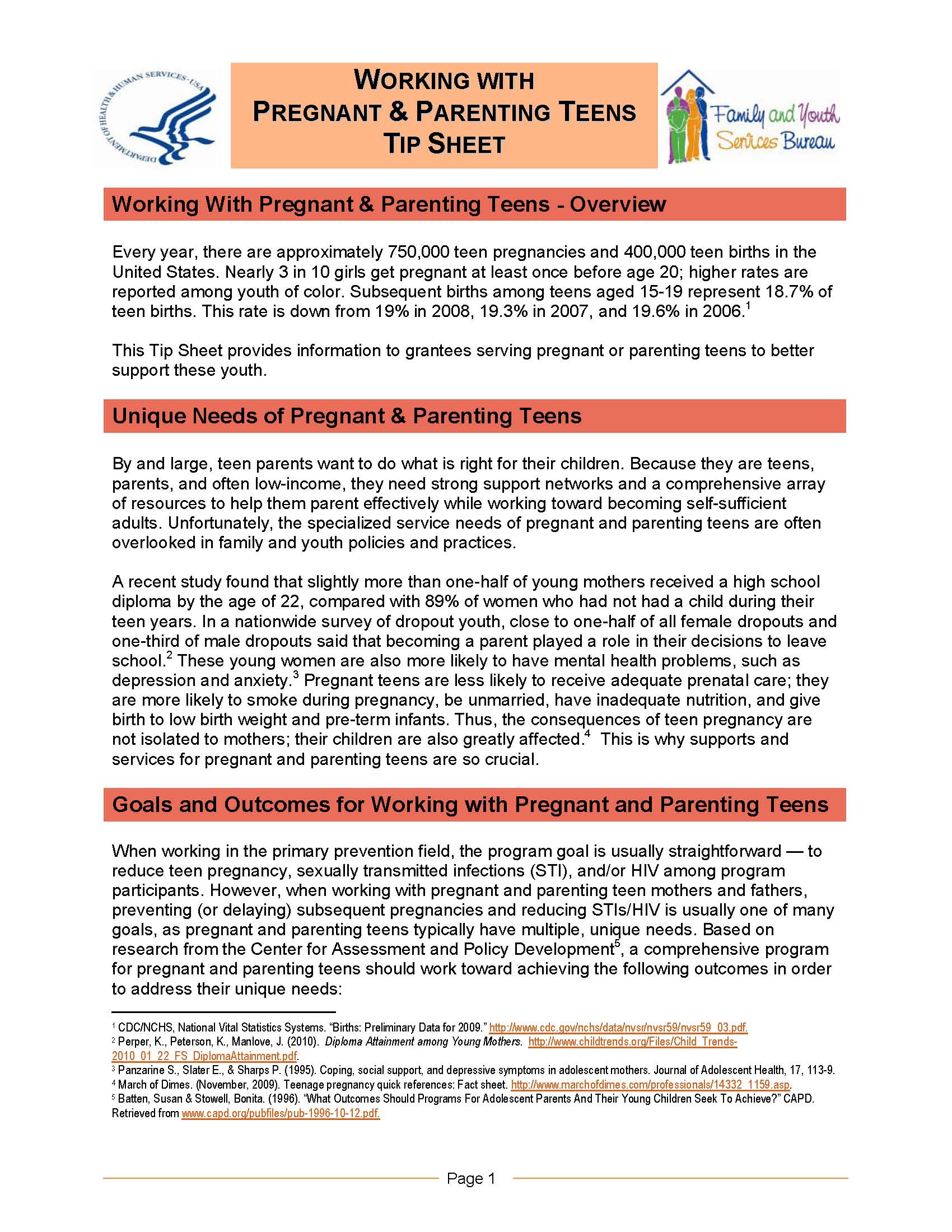 DEPARTMENT OF HEALTH & HUMAN SERVICES · USA

WORKING WITH PREGNANT & PARENTING TEENS TIP SHEET

Family and Youth Services Bureau

Working With Pregnant & Parenting Teens - Overview

Every year, there are approximately 750,000 teen pregnancies and 400,000 teen births in the United States. Nearly 3 in 10 girls get pregnant at least once before age 20; higher rates are reported among youth of color. Subsequent births among teens aged 15-19 represent 18.7% of teen births. This rate is down from 19% in 2008, 19.3% in 2007, and 19.6% in 2006.$^1$

This Tip Sheet provides information to grantees serving pregnant or parenting teens to better support these youth.

Unique Needs of Pregnant & Parenting Teens

By and large, teen parents want to do what is right for their children. Because they are teens, parents, and often low-income, they need strong support networks and a comprehensive array of resources to help them parent effectively while working toward becoming self-sufficient adults. Unfortunately, the specialized service needs of pregnant and parenting teens are often overlooked in family and youth policies and practices.

A recent study found that slightly more than one-half of young mothers received a high school diploma by the age of 22, compared with 89% of women who had not had a child during their teen years. In a nationwide survey of dropout youth, close to one-half of all female dropouts and one-third of male dropouts said that becoming a parent played a role in their decisions to leave school.$^2$ These young women are also more likely to have mental health problems, such as depression and anxiety.$^3$ Pregnant teens are less likely to receive adequate prenatal care; they are more likely to smoke during pregnancy, be unmarried, have inadequate nutrition, and give birth to low birth weight and pre-term infants. Thus, the consequences of teen pregnancy are not isolated to mothers; their children are also greatly affected.$^4$ This is why supports and services for pregnant and parenting teens are so crucial.

Goals and Outcomes for Working with Pregnant and Parenting Teens

When working in the primary prevention field, the program goal is usually straightforward — to reduce teen pregnancy, sexually transmitted infections (STI), and/or HIV among program participants. However, when working with pregnant and parenting teen mothers and fathers, preventing (or delaying) subsequent pregnancies and reducing STIs/HIV is usually one of many goals, as pregnant and parenting teens typically have multiple, unique needs. Based on research from the Center for Assessment and Policy Development$^5$, a comprehensive program for pregnant and parenting teens should work toward achieving the following outcomes in order to address their unique needs:

$^1$ CDC/NCHS, National Vital Statistics Systems. "Births: Preliminary Data for 2009." http://www.cdc.gov/nchs/data/nvsr/nvsr59/nvsr59_03.pdf.
$^2$ Perper, K., Peterson, K., Manlove, J. (2010). Diploma Attainment among Young Mothers. http://www.childtrends.org/Files/Child_Trends-2010_01_22_FS_DiplomaAttainment.pdf.
$^3$ Panzarine S., Slater E., & Sharps P. (1995). Coping, social support, and depressive symptoms in adolescent mothers. Journal of Adolescent Health, 17, 113-9.
$^4$ March of Dimes. (November, 2009). Teenage pregnancy quick references: Fact sheet. http://www.marchofdimes.com/professionals/14332_1159.asp.
$^5$ Batten, Susan & Stowell, Bonita. (1996). "What Outcomes Should Programs For Adolescent Parents And Their Young Children Seek To Achieve?" CAPD. Retrieved from www.capd.org/pubfiles/pub-1996-10-12.pdf.

Page 1